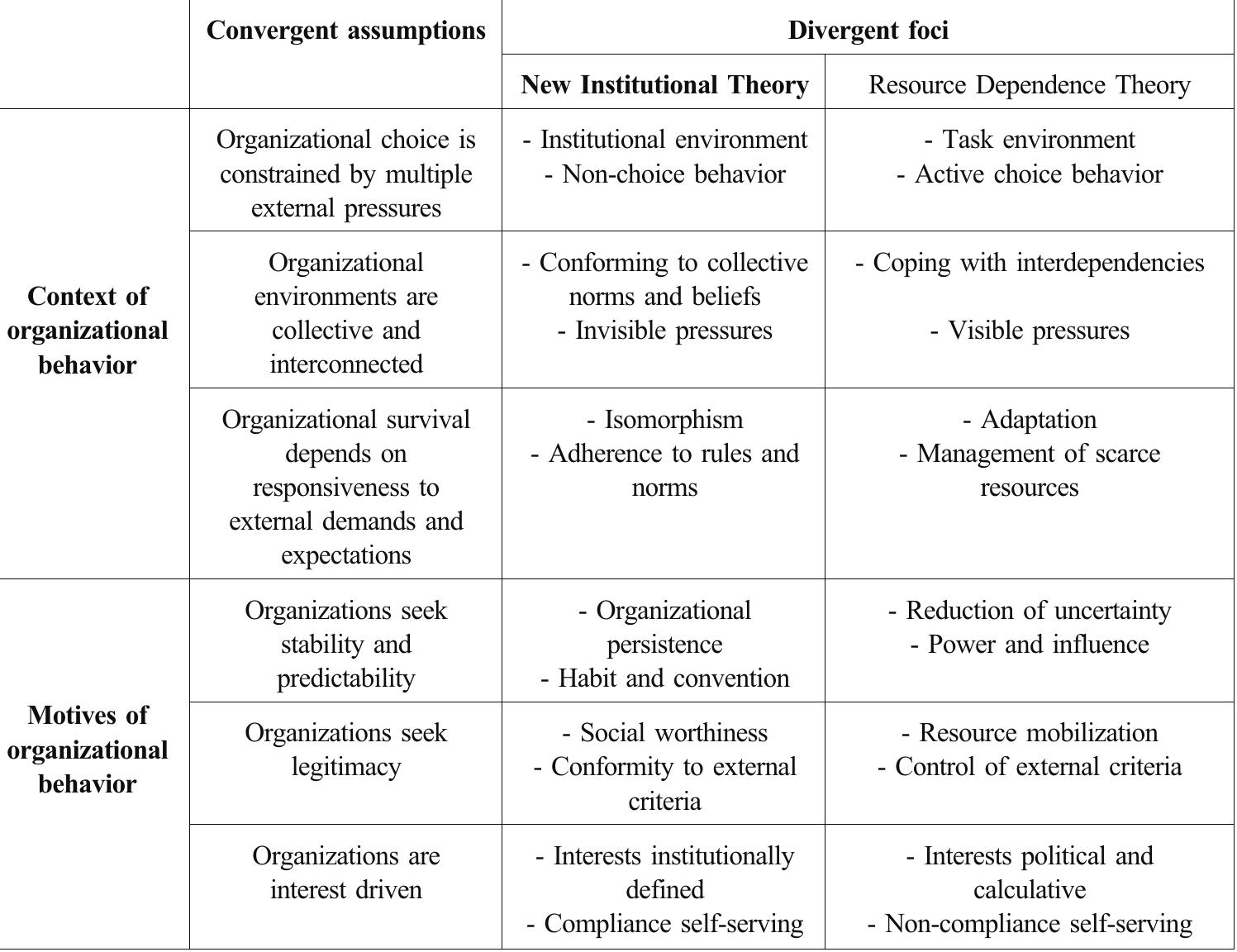 |  | Convergent assumptions | Divergent foci |  |
|---|---|---|---|
|  |  | New Institutional Theory | Resource Dependence Theory |
| Context of organizational behavior | Organizational choice is constrained by multiple external pressures | - Institutional environment - Non-choice behavior | - Task environment - Active choice behavior |
|  | Organizational environments are collective and interconnected | - Conforming to collective norms and beliefs - Invisible pressures | - Coping with interdependencies - Visible pressures |
|  | Organizational survival depends on responsiveness to external demands and expectations | - Isomorphism - Adherence to rules and norms | - Adaptation - Management of scarce resources |
| Motives of organizational behavior | Organizations seek stability and predictability | - Organizational persistence - Habit and convention | - Reduction of uncertainty - Power and influence |
|  | Organizations seek legitimacy | - Social worthiness - Conformity to external criteria | - Resource mobilization - Control of external criteria |
|  | Organizations are interest driven | - Interests institutionally defined - Compliance self-serving | - Interests political and calculative - Non-compliance self-serving |